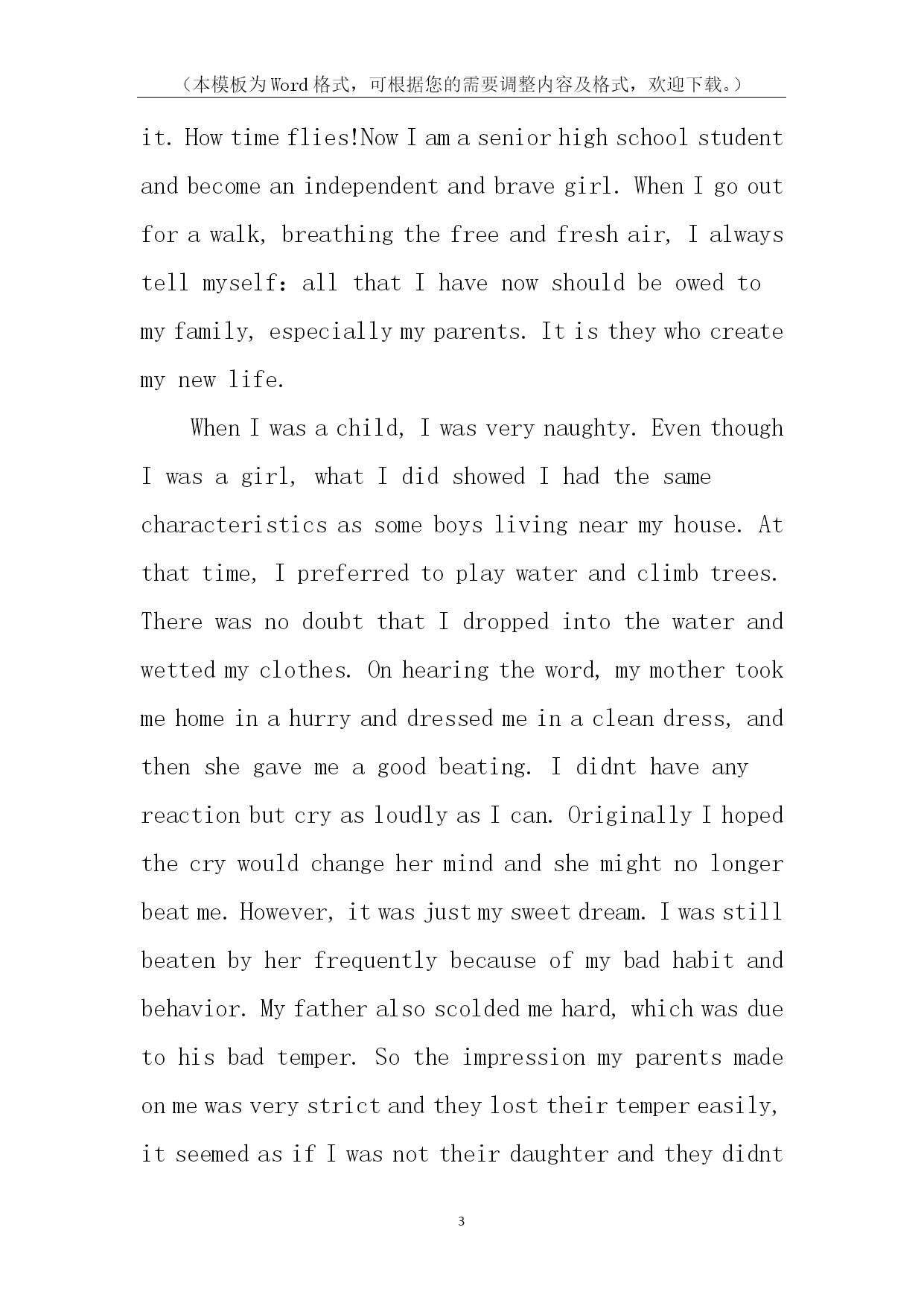 （本模板为Word格式，可根据您的需要调整内容及格式，欢迎下载。）

it. How time flies!Now I am a senior high school student and become an independent and brave girl. When I go out for a walk, breathing the free and fresh air, I always tell myself: all that I have now should be owed to my family, especially my parents. It is they who create my new life.

When I was a child, I was very naughty. Even though I was a girl, what I did showed I had the same characteristics as some boys living near my house. At that time, I preferred to play water and climb trees. There was no doubt that I dropped into the water and wetted my clothes. On hearing the word, my mother took me home in a hurry and dressed me in a clean dress, and then she gave me a good beating. I didnt have any reaction but cry as loudly as I can. Originally I hoped the cry would change her mind and she might no longer beat me. However, it was just my sweet dream. I was still beaten by her frequently because of my bad habit and behavior. My father also scolded me hard, which was due to his bad temper. So the impression my parents made on me was very strict and they lost their temper easily, it seemed as if I was not their daughter and they didnt

3